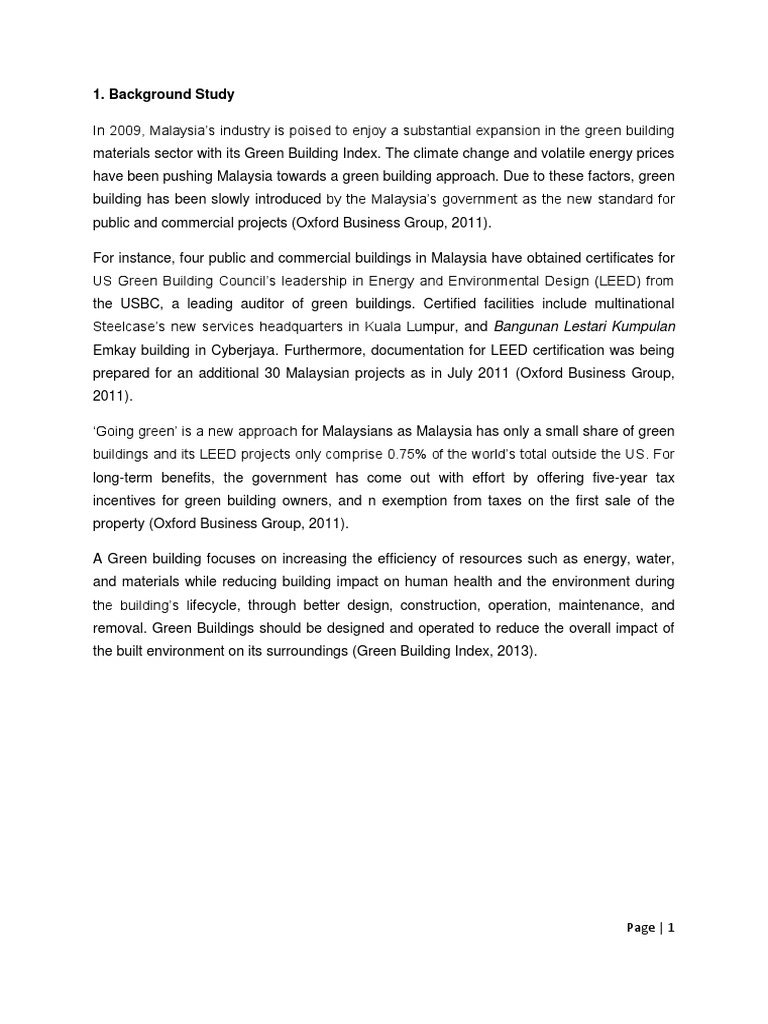 1. Background Study

In 2009, Malaysia's industry is poised to enjoy a substantial expansion in the green building materials sector with its Green Building Index. The climate change and volatile energy prices have been pushing Malaysia towards a green building approach. Due to these factors, green building has been slowly introduced by the Malaysia's government as the new standard for public and commercial projects (Oxford Business Group, 2011).

For instance, four public and commercial buildings in Malaysia have obtained certificates for US Green Building Council's leadership in Energy and Environmental Design (LEED) from the USBC, a leading auditor of green buildings. Certified facilities include multinational Steelcase's new services headquarters in Kuala Lumpur, and Bangunan Lestari Kumpulan Emkay building in Cyberjaya. Furthermore, documentation for LEED certification was being prepared for an additional 30 Malaysian projects as in July 2011 (Oxford Business Group, 2011).

'Going green' is a new approach for Malaysians as Malaysia has only a small share of green buildings and its LEED projects only comprise 0.75% of the world's total outside the US. For long-term benefits, the government has come out with effort by offering five-year tax incentives for green building owners, and n exemption from taxes on the first sale of the property (Oxford Business Group, 2011).

A Green building focuses on increasing the efficiency of resources such as energy, water, and materials while reducing building impact on human health and the environment during the building's lifecycle, through better design, construction, operation, maintenance, and removal. Green Buildings should be designed and operated to reduce the overall impact of the built environment on its surroundings (Green Building Index, 2013).

Page | 1